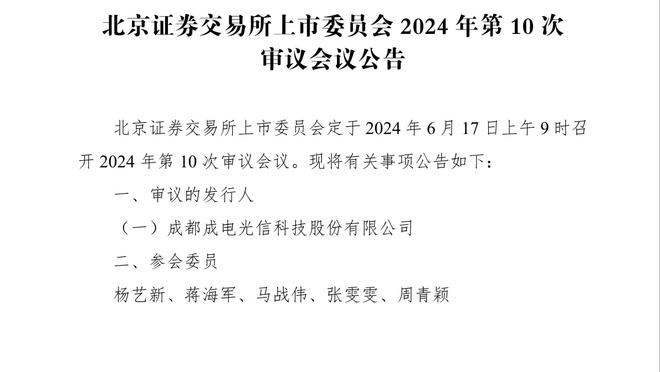 北京证券交易所上市委员会 2024 年第 10 次审议会议公告

北京证券交易所上市委员会定于 2024 年 6 月 17 日上午 9 时召开 2024 年第 10 次审议会议。现将有关事项公告如下：

一、审议的发行人

（一）成都成电光信科技股份有限公司

二、参会委员

杨艺新、蒋海军、马战伟、张雯雯、周青颖